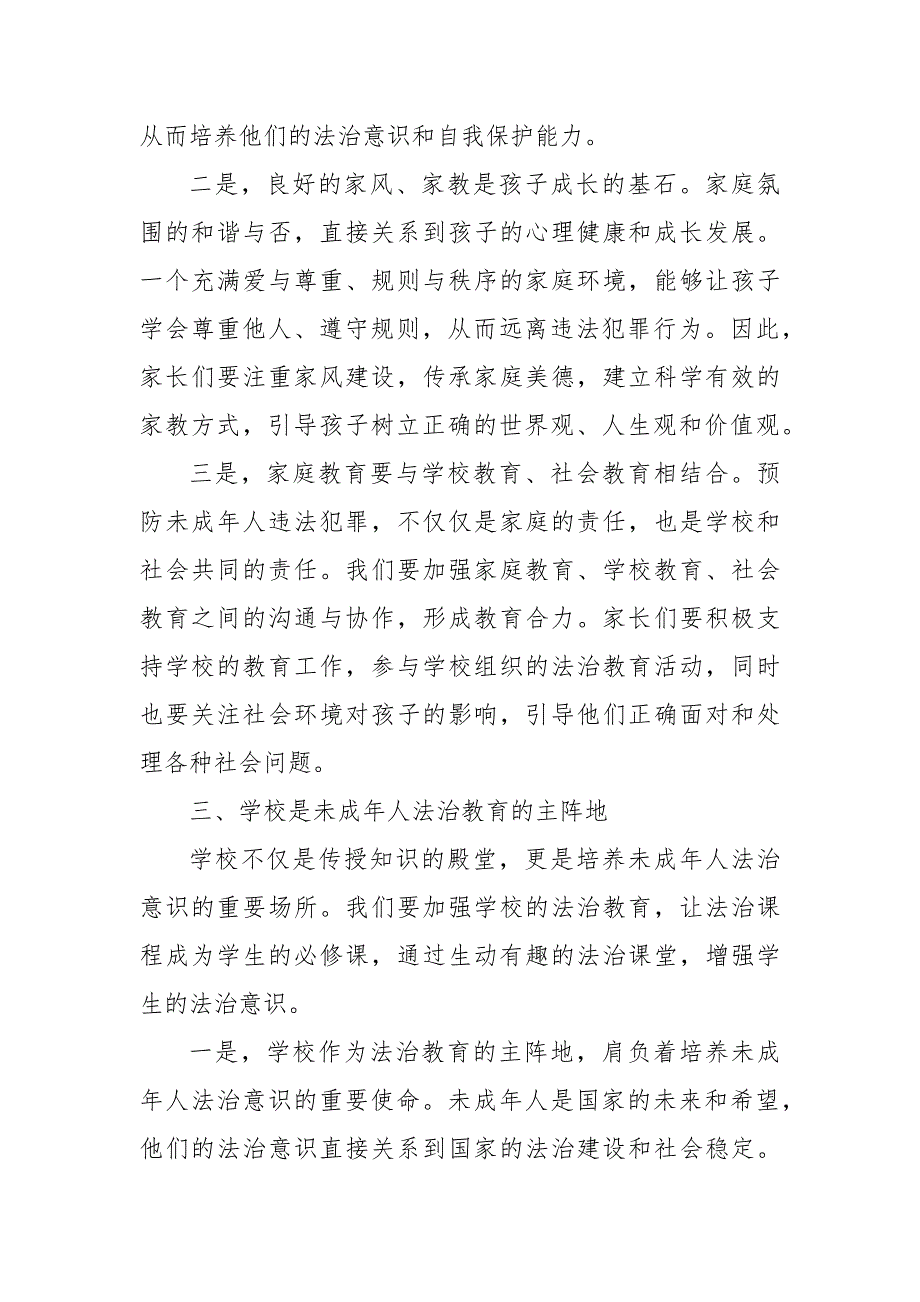 从而培养他们的法治意识和自我保护能力。

二是，良好的家风、家教是孩子成长的基石。家庭氛围的和谐与否，直接关系到孩子的心理健康和成长发展。一个充满爱与尊重、规则与秩序的家庭环境，能够让孩子学会尊重他人、遵守规则，从而远离违法犯罪行为。因此，家长们要注重家风建设，传承家庭美德，建立科学有效的家教方式，引导孩子树立正确的世界观、人生观和价值观。

三是，家庭教育要与学校教育、社会教育相结合。预防未成年人违法犯罪，不仅仅是家庭的责任，也是学校和社会共同的责任。我们要加强家庭教育、学校教育、社会教育之间的沟通与协作，形成教育合力。家长们要积极支持学校的教育工作，参与学校组织的法治教育活动，同时也要关注社会环境对孩子的影响，引导他们正确面对和处理各种社会问题。

三、学校是未成年人法治教育的主阵地

学校不仅是传授知识的殿堂，更是培养未成年人法治意识的重要场所。我们要加强学校的法治教育，让法治课程成为学生的必修课，通过生动有趣的法治课堂，增强学生的法治意识。

一是，学校作为法治教育的主阵地，肩负着培养未成年人法治意识的重要使命。未成年人是国家的未来和希望，他们的法治意识直接关系到国家的法治建设和社会稳定。